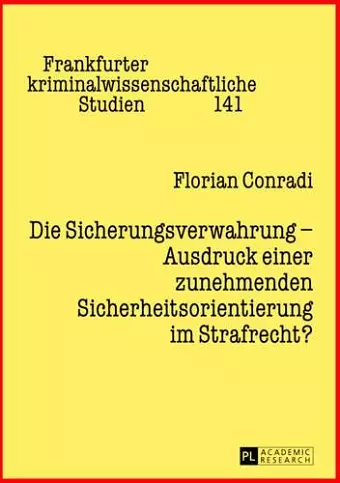 Frankfurter kriminalwissenschaftliche Studien 141

Florian Conradi

Die Sicherungsverwahrung – Ausdruck einer zunehmenden Sicherheitsorientierung im Strafrecht?

PL ACADEMIC RESEARCH